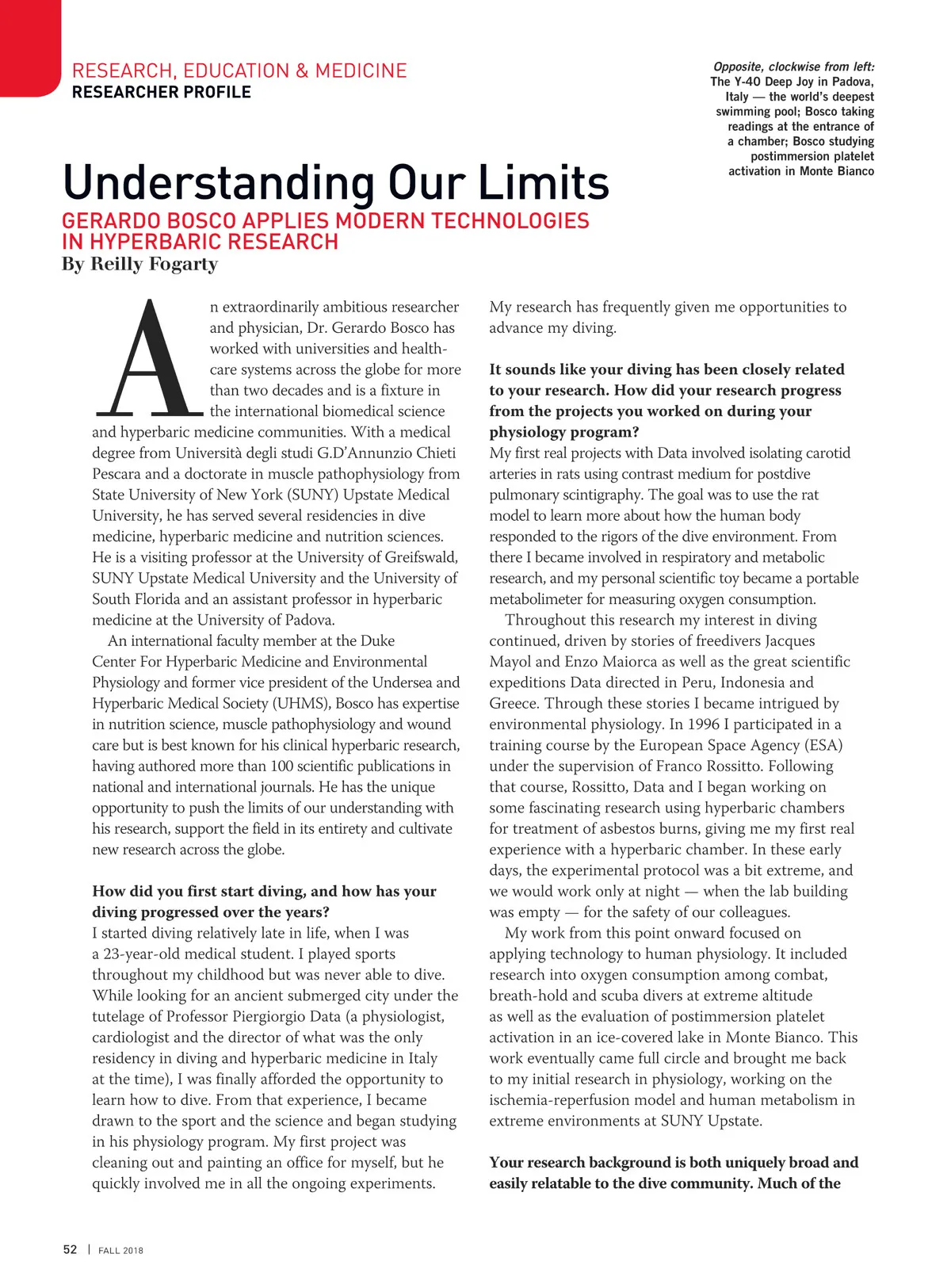 RESEARCH, EDUCATION & MEDICINE
RESEARCHER PROFILE

Opposite, clockwise from left: The Y-40 Deep Joy in Padova, Italy — the world's deepest swimming pool; Bosco taking readings at the entrance of a chamber; Bosco studying postimmersion platelet activation in Monte Bianco

Understanding Our Limits

GERARDO BOSCO APPLIES MODERN TECHNOLOGIES IN HYPERBARIC RESEARCH

By Reilly Fogarty

An extraordinarily ambitious researcher and physician, Dr. Gerardo Bosco has worked with universities and healthcare systems across the globe for more than two decades and is a fixture in the international biomedical science and hyperbaric medicine communities. With a medical degree from Università degli studi G.D'Annunzio Chieti Pescara and a doctorate in muscle pathophysiology from State University of New York (SUNY) Upstate Medical University, he has served several residencies in dive medicine, hyperbaric medicine and nutrition sciences. He is a visiting professor at the University of Greifswald, SUNY Upstate Medical University and the University of South Florida and an assistant professor in hyperbaric medicine at the University of Padova.

An international faculty member at the Duke Center For Hyperbaric Medicine and Environmental Physiology and former vice president of the Undersea and Hyperbaric Medical Society (UHMS), Bosco has expertise in nutrition science, muscle pathophysiology and wound care but is best known for his clinical hyperbaric research, having authored more than 100 scientific publications in national and international journals. He has the unique opportunity to push the limits of our understanding with his research, support the field in its entirety and cultivate new research across the globe.

How did you first start diving, and how has your diving progressed over the years?

I started diving relatively late in life, when I was a 23-year-old medical student. I played sports throughout my childhood but was never able to dive. While looking for an ancient submerged city under the tutelage of Professor Piergiorgio Data (a physiologist, cardiologist and the director of what was the only residency in diving and hyperbaric medicine in Italy at the time), I was finally afforded the opportunity to learn how to dive. From that experience, I became drawn to the sport and the science and began studying in his physiology program. My first project was cleaning out and painting an office for myself, but he quickly involved me in all the ongoing experiments. My research has frequently given me opportunities to advance my diving.

It sounds like your diving has been closely related to your research. How did your research progress from the projects you worked on during your physiology program?

My first real projects with Data involved isolating carotid arteries in rats using contrast medium for postdive pulmonary scintigraphy. The goal was to use the rat model to learn more about how the human body responded to the rigors of the dive environment. From there I became involved in respiratory and metabolic research, and my personal scientific toy became a portable metabolimeter for measuring oxygen consumption.

Throughout this research my interest in diving continued, driven by stories of freedivers Jacques Mayol and Enzo Maiorca as well as the great scientific expeditions Data directed in Peru, Indonesia and Greece. Through these stories I became intrigued by environmental physiology. In 1996 I participated in a training course by the European Space Agency (ESA) under the supervision of Franco Rossitto. Following that course, Rossitto, Data and I began working on some fascinating research using hyperbaric chambers for treatment of asbestos burns, giving me my first real experience with a hyperbaric chamber. In these early days, the experimental protocol was a bit extreme, and we would work only at night — when the lab building was empty — for the safety of our colleagues.

My work from this point onward focused on applying technology to human physiology. It included research into oxygen consumption among combat, breath-hold and scuba divers at extreme altitude as well as the evaluation of postimmersion platelet activation in an ice-covered lake in Monte Bianco. This work eventually came full circle and brought me back to my initial research in physiology, working on the ischemia-reperfusion model and human metabolism in extreme environments at SUNY Upstate.

Your research background is both uniquely broad and easily relatable to the dive community. Much of the

52 | FALL 2018